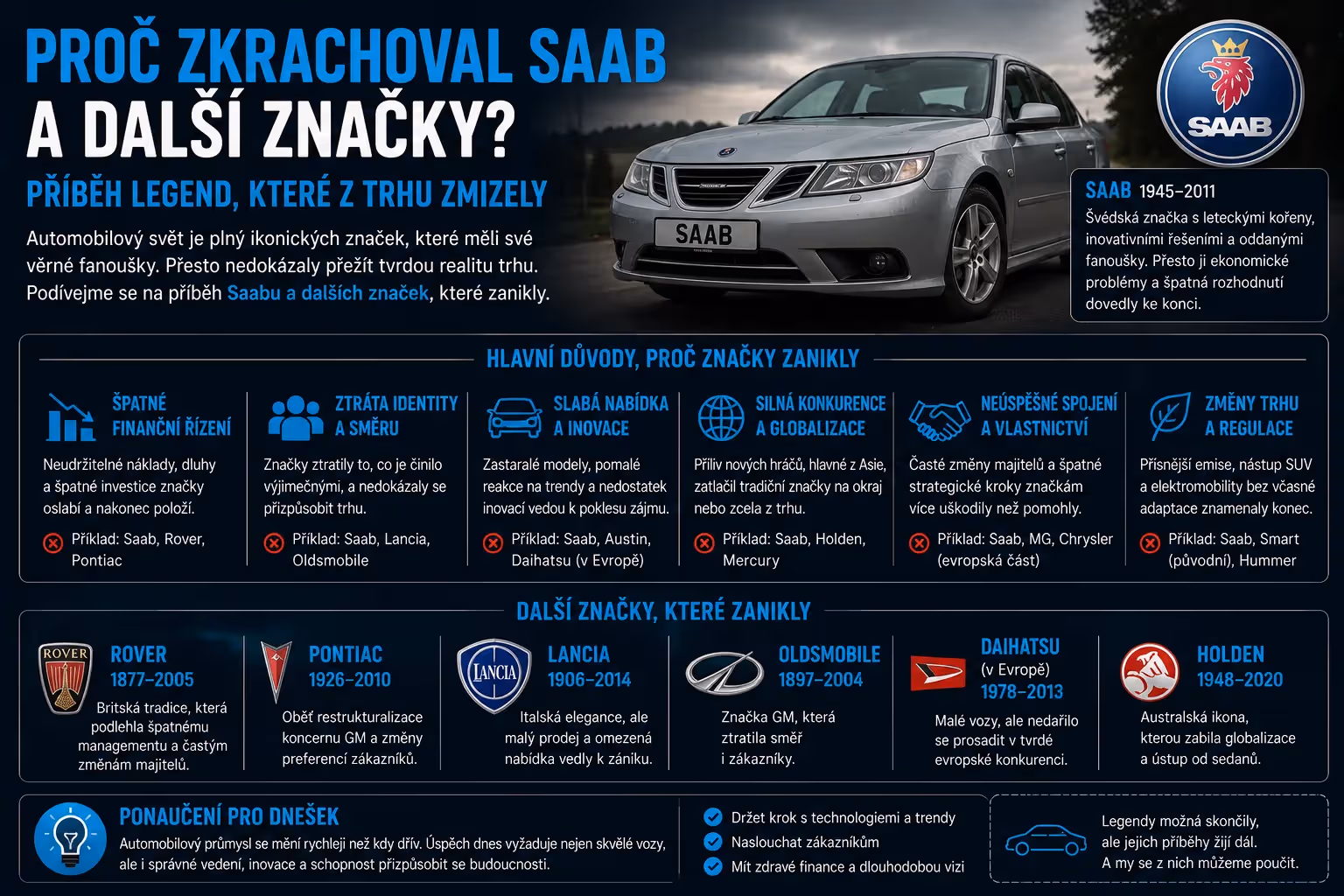 PROČ ZKRACHOVAL SAAB A DALŠÍ ZNAČKY?

PŘÍBĚH LEGEND, KTERÉ Z TRHU ZMIZELY

Automobilový svět je plný ikonických značek, které měli své věrné fanoušky. Přesto nedokázaly přežít tvrdou realitu trhu. Podívejme se na příběh Saabu a dalších značek, které zanikly.

SAAB

SAAB

SAAB 1945–2011
Švédská značka s leteckými kořeny, inovativními řešeními a oddanými fanoušky. Přesto ji ekonomické problémy a špatná rozhodnutí dovedly ke konci.

HLAVNÍ DŮVODY, PROČ ZNAČKY ZANIKLY

ŠPATNÉ FINANČNÍ ŘÍZENÍ
Neudržitelné náklady, dluhy a špatné investice značky oslabí a nakonec položí.
Příklad: Saab, Rover, Pontiac

ZTRÁTA IDENTITY A SMĚRU
Značky ztratily to, co je činilo výjimečnými, a nedokázaly se přizpůsobit trhu.
Příklad: Saab, Lancia, Oldsmobile

SLABÁ NABÍDKA A INOVACE
Zastaralé modely, pomalé reakce na trendy a nedostatek inovací vedou k poklesu zájmu.
Příklad: Saab, Austin, Daihatsu (v Evropě)

SILNÁ KONKURENCE A GLOBALIZACE
Příliv nových hráčů, hlavně z Asie, zatlačil tradiční značky na okraj nebo zcela z trhu.
Příklad: Saab, Holden, Mercury

NEÚSPĚŠNÉ SPOJENÍ A VLASTNICTVÍ
Časté změny majitelů a špatné strategické kroky značkám více uškodily než pomohly.
Příklad: Saab, MG, Chrysler (evropská část)

ZMĚNY TRHU A REGULACE
Přísnější emise, nástup SUV a elektromobility bez včasné adaptace znamenaly konec.
Příklad: Saab, Smart (původní), Hummer

DALŠÍ ZNAČKY, KTERÉ ZANIKLY

ROVER
ROVER 1877–2005
Britská tradice, která podlehla špatnému managementu a častým změnám majitelů.

PONTIAC 1926–2010
Oběť restrukturalizace koncernu GM a změny preferencí zákazníků.

LANCIA
LANCIA 1906–2014
Italská elegance, ale malý prodej a omezená nabídka vedly k zániku.

OLDSMOBILE 1897–2004
Značka GM, která ztratila směr i zákazníky.

DAIHATSU (v Evropě) 1978–2013
Malé vozy, ale nedařilo se prosadit v tvrdé evropské konkurenci.

HOLDEN 1948–2020
Australská ikona, kterou zabila globalizace a ústup od sedanů.

PONAUČENÍ PRO DNEŠEK
Automobilový průmysl se mění rychleji než kdy dřív. Úspěch dnes vyžaduje nejen skvělé vozy, ale i správné vedení, inovace a schopnost přizpůsobit se budoucnosti.

Držet krok s technologiemi a trendy
Naslouchat zákazníkům
Mít zdravé finance a dlouhodobou vizi

Legendy možná skončily, ale jejich příběhy žijí dál. A my se z nich můžeme poučit.